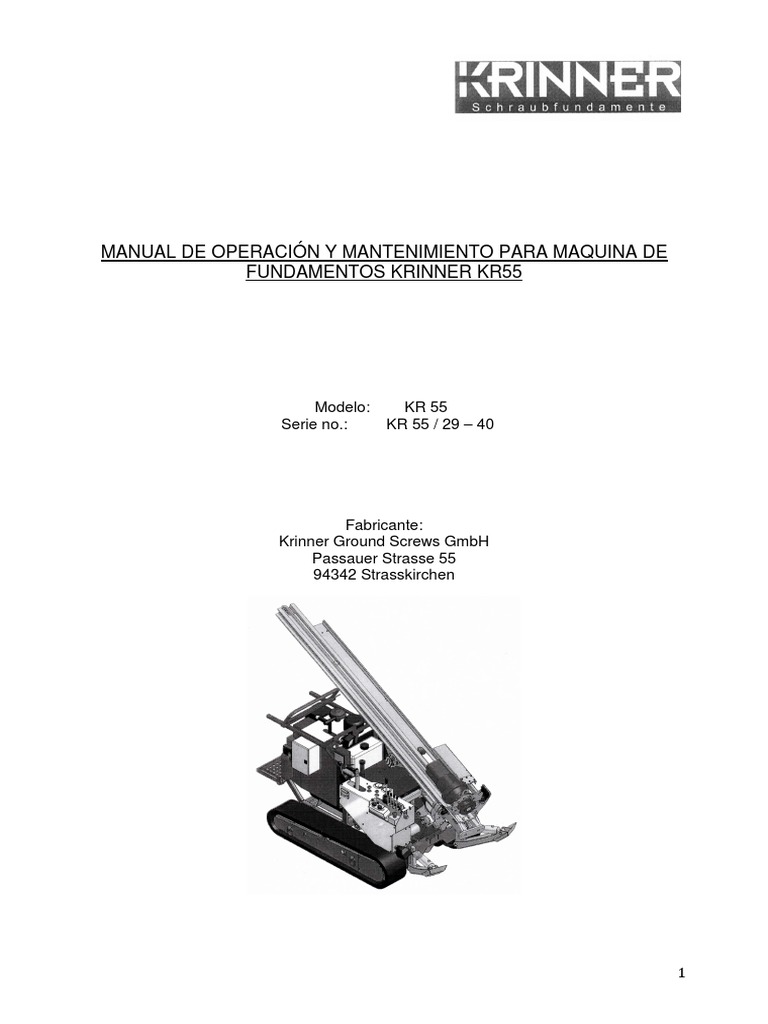 KRINNER
Schraubfundamente

MANUAL DE OPERACIÓN Y MANTENIMIENTO PARA MAQUINA DE FUNDAMENTOS KRINNER KR55

Modelo: KR 55
Serie no.: KR 55 / 29 – 40

Fabricante:
Krinner Ground Screws GmbH
Passauer Strasse 55
94342 Strasskirchen

1